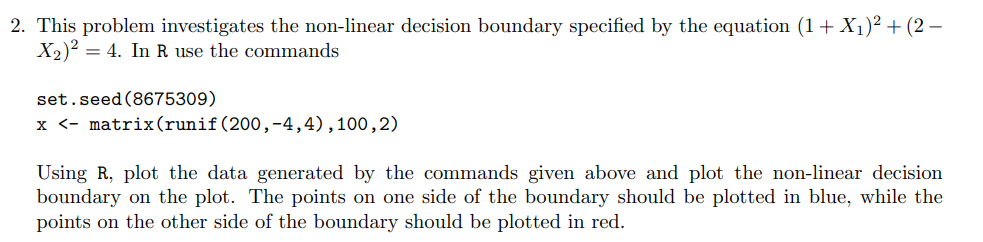 2. This problem investigates the non-linear decision boundary specified by the equation $(1 + X_1)^2 + (2 - X_2)^2 = 4$. In R use the commands

set.seed(8675309)
x <- matrix(runif(200,-4,4),100,2)

Using R, plot the data generated by the commands given above and plot the non-linear decision boundary on the plot. The points on one side of the boundary should be plotted in blue, while the points on the other side of the boundary should be plotted in red.